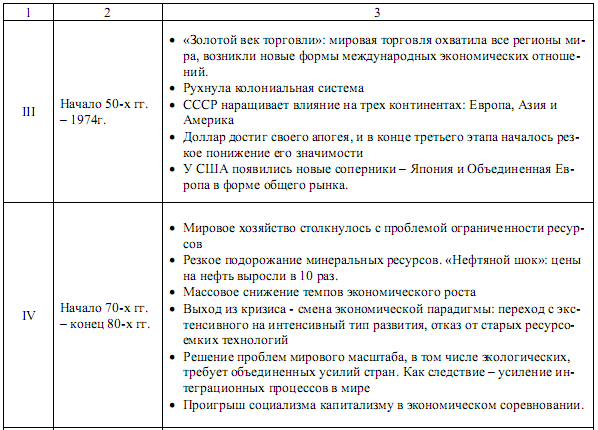 | 1 | 2 | 3 |
|---|---|---|
| III | Начало 50-х гг. – 1974г. | • «Золотой век торговли»: мировая торговля охватила все регионы мира, возникли новые формы международных экономических отношений. • Рухнула колониальная система • СССР наращивает влияние на трех континентах: Европа, Азия и Америка • Доллар достиг своего апогея, и в конце третьего этапа началось резкое понижение его значимости • У США появились новые соперники – Япония и Объединенная Европа в форме общего рынка. |
| IV | Начало 70-х гг. – конец 80-х гг. | • Мировое хозяйство столкнулось с проблемой ограниченности ресурсов • Резкое подорожание минеральных ресурсов. «Нефтяной шок»: цены на нефть выросли в 10 раз. • Массовое снижение темпов экономического роста • Выход из кризиса - смена экономической парадигмы: переход с экстенсивного на интенсивный тип развития, отказ от старых ресурсоемких технологий • Решение проблем мирового масштаба, в том числе экологических, требует объединенных усилий стран. Как следствие – усиление интеграционных процессов в мире • Проигрыш социализма капитализму в экономическом соревновании. |